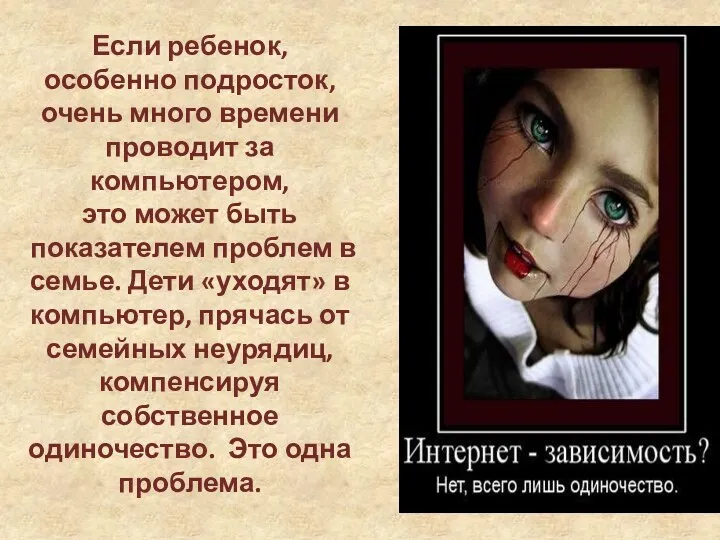 Если ребенок, особенно подросток, очень много времени проводит за компьютером, это может быть показателем проблем в семье. Дети «уходят» в компьютер, прячась от семейных неурядиц, компенсируя собственное одиночество. Это одна проблема.

Интернет - зависимость?
Нет, всего лишь одиночество.